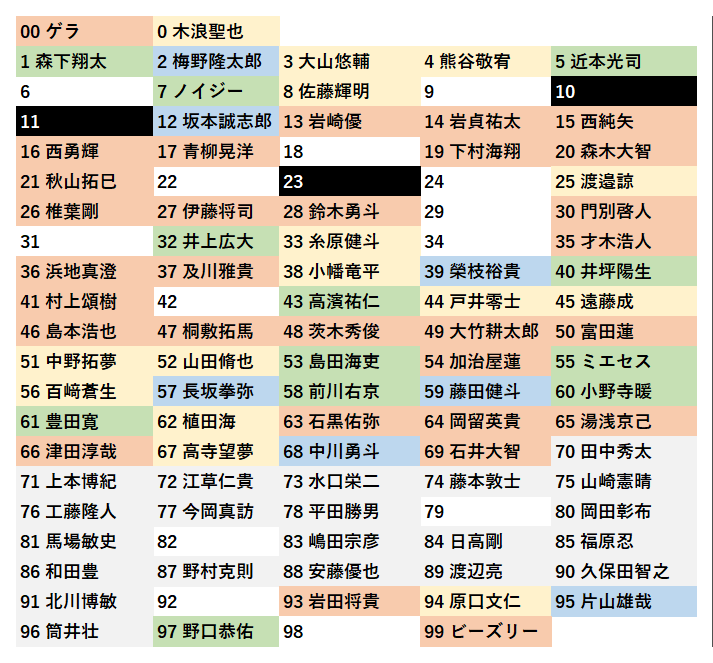 | 00 ゲラ | 0 木浪聖也 | | | |
|---|---|---|---|---|
| 1 森下翔太 | 2 梅野隆太郎 | 3 大山悠輔 | 4 熊谷敬宥 | 5 近本光司 |
| 6 | 7 ノイジー | 8 佐藤輝明 | 9 | 10 |
| 11 | 12 坂本誠志郎 | 13 岩崎優 | 14 岩貞祐太 | 15 西純矢 |
| 16 西勇輝 | 17 青柳晃洋 | 18 | 19 下村海翔 | 20 森木大智 |
| 21 秋山拓巳 | 22 | 23 | 24 | 25 渡邉諒 |
| 26 椎葉剛 | 27 伊藤将司 | 28 鈴木勇斗 | 29 | 30 門別啓人 |
| 31 | 32 井上広大 | 33 糸原健斗 | 34 | 35 才木浩人 |
| 36 浜地真澄 | 37 及川雅貴 | 38 小幡竜平 | 39 榮枝裕貴 | 40 井坪陽生 |
| 41 村上頌樹 | 42 | 43 高濱祐仁 | 44 戸井零士 | 45 遠藤成 |
| 46 島本浩也 | 47 桐敷拓馬 | 48 茨木秀俊 | 49 大竹耕太郎 | 50 富田蓮 |
| 51 中野拓夢 | 52 山田脩也 | 53 島田海吏 | 54 加治屋蓮 | 55 ミエセス |
| 56 百﨑蒼生 | 57 長坂拳弥 | 58 前川右京 | 59 藤田健斗 | 60 小野寺暖 |
| 61 豊田寛 | 62 植田海 | 63 石黒佑弥 | 64 岡留英貴 | 65 湯浅京己 |
| 66 津田淳哉 | 67 高寺望夢 | 68 中川勇斗 | 69 石井大智 | 70 田中秀太 |
| 71 上本博紀 | 72 江草仁貴 | 73 水口栄二 | 74 藤本敦士 | 75 山崎憲晴 |
| 76 工藤隆人 | 77 今岡真訪 | 78 平田勝男 | 79 | 80 岡田彰布 |
| 81 馬場敏史 | 82 | 83 嶋田宗彦 | 84 日高剛 | 85 福原忍 |
| 86 和田豊 | 87 野村克則 | 88 安藤優也 | 89 渡辺亮 | 90 久保田智之 |
| 91 北川博敏 | 92 | 93 岩田将貴 | 94 原口文仁 | 95 片山雄哉 |
| 96 筒井壮 | 97 野口恭佑 | 98 | 99 ビーズリー | |